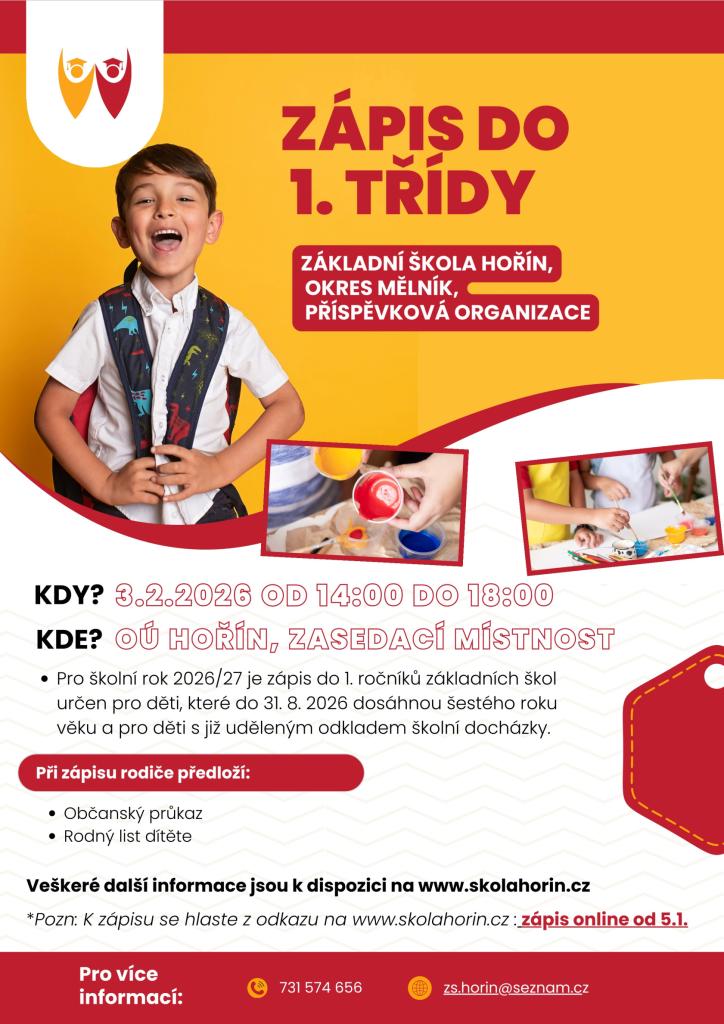 ZÁPIS DO 1. TŘÍDY

ZÁKLADNÍ ŠKOLA HOŘÍN, OKRES MĚLNÍK, PŘÍSPĚVKOVÁ ORGANIZACE

KDY? 3.2.2026 OD 14:00 DO 18:00

KDE? OÚ HOŘÍN, ZASEDACÍ MÍSTNOST

• Pro školní rok 2026/27 je zápis do 1. ročníků základních škol určen pro děti, které do 31. 8. 2026 dosáhnou šestého roku věku a pro děti s již uděleným odkladem školní docházky.

Při zápisu rodiče předloží:

• Občanský průkaz
• Rodný list dítěte

Veškeré další informace jsou k dispozici na www.skolahorin.cz

*Pozn: K zápisu se hlaste z odkazu na www.skolahorin.cz : zápis online od 5.1.

Pro více informací:

731 574 656

zs.horin@seznam.cz